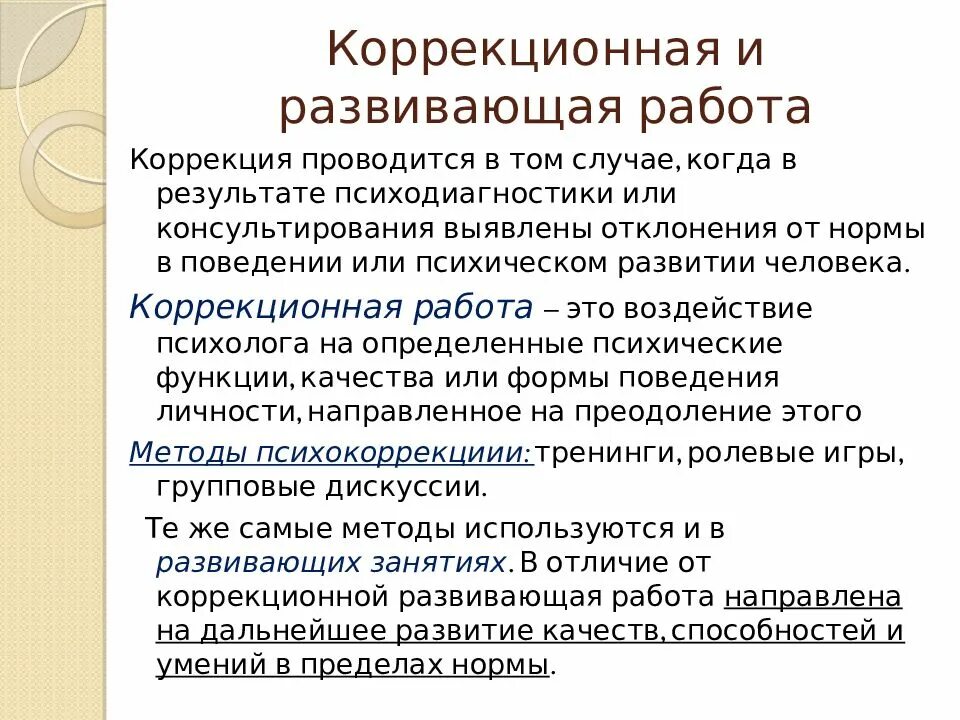 Коррекционная и развивающая работа

Коррекция проводится в том случае, когда в результате психодиагностики или консультирования выявлены отклонения от нормы в поведении или психическом развитии человека.

Коррекционная работа – это воздействие психолога на определенные психические функции, качества или формы поведения личности, направленное на преодоление этого

Методы психокоррекциии: тренинги, ролевые игры, групповые дискуссии.

Те же самые методы используются и в развивающих занятиях. В отличие от коррекционной развивающая работа направлена на дальнейшее развитие качеств, способностей и умений в пределах нормы.